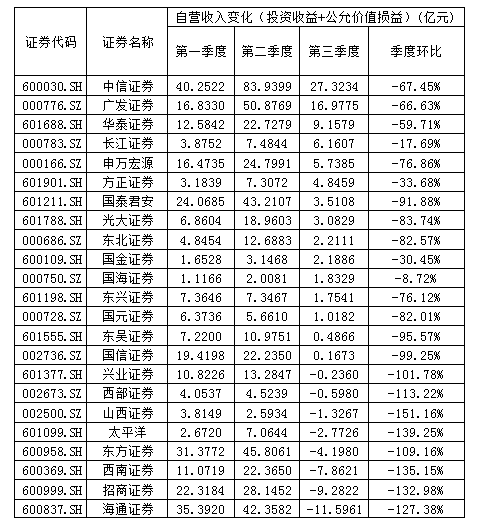 | 证券代码 | 证券名称 | 自营收入变化（投资收益+公允价值损益）（亿元） | | | |
|---|---|---|---|---|---|
| | | 第一季度 | 第二季度 | 第三季度 | 季度环比 |
| 600030.SH | 中信证券 | 40.2522 | 83.9399 | 27.3234 | -67.45% |
| 000776.SZ | 广发证券 | 16.8330 | 50.8769 | 16.9775 | -66.63% |
| 601688.SH | 华泰证券 | 12.5842 | 22.7279 | 9.1579 | -59.71% |
| 000783.SZ | 长江证券 | 3.8752 | 7.4844 | 6.1607 | -17.69% |
| 000166.SZ | 申万宏源 | 16.4735 | 24.7991 | 5.7385 | -76.86% |
| 601901.SH | 方正证券 | 3.1839 | 7.3072 | 4.8459 | -33.68% |
| 601211.SH | 国泰君安 | 24.0685 | 43.2107 | 3.5108 | -91.88% |
| 601788.SH | 光大证券 | 6.8604 | 18.9603 | 3.0829 | -83.74% |
| 000686.SZ | 东北证券 | 4.8454 | 12.6883 | 2.2111 | -82.57% |
| 600109.SH | 国金证券 | 1.6528 | 3.1468 | 2.1886 | -30.45% |
| 000750.SZ | 国海证券 | 1.1166 | 2.0081 | 1.8329 | -8.72% |
| 601198.SH | 东兴证券 | 7.3646 | 7.3467 | 1.7541 | -76.12% |
| 000728.SZ | 国元证券 | 6.3736 | 5.6610 | 1.0182 | -82.01% |
| 601555.SH | 东吴证券 | 7.2200 | 10.9751 | 0.4866 | -95.57% |
| 002736.SZ | 国信证券 | 19.4198 | 22.2350 | 0.1673 | -99.25% |
| 601377.SH | 兴业证券 | 10.8226 | 13.2847 | -0.2360 | -101.78% |
| 002673.SZ | 西部证券 | 4.0537 | 4.5239 | -0.5980 | -113.22% |
| 002500.SZ | 山西证券 | 3.8149 | 2.5934 | -1.3267 | -151.16% |
| 601099.SH | 太平洋 | 2.6720 | 7.0644 | -2.7726 | -139.25% |
| 600958.SH | 东方证券 | 31.3772 | 45.8061 | -4.1980 | -109.16% |
| 600369.SH | 西南证券 | 11.0719 | 22.3650 | -7.8621 | -135.15% |
| 600999.SH | 招商证券 | 22.3184 | 28.1452 | -9.2822 | -132.98% |
| 600837.SH | 海通证券 | 35.3920 | 42.3582 | -11.5961 | -127.38% |